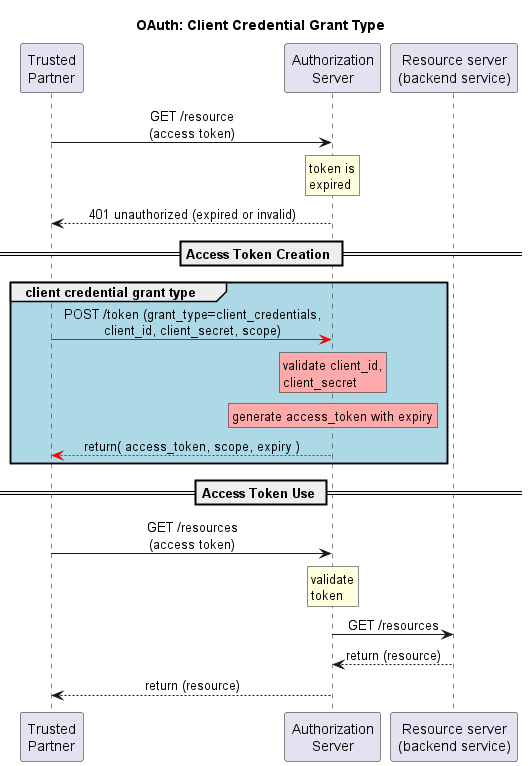 OAuth: Client Credential Grant Type

Trusted Partner

Authorization Server

Resource server (backend service)

GET /resource (access token)

token is expired

401 unauthorized (expired or invalid)

Access Token Creation

client credential grant type

POST /token (grant_type=client_credentials, client_id, client_secret, scope)

validate client_id, client_secret

generate access_token with expiry

return( access_token, scope, expiry )

Access Token Use

GET /resources (access token)

validate token

GET /resources

return (resource)

return (resource)

Trusted Partner

Authorization Server

Resource server (backend service)